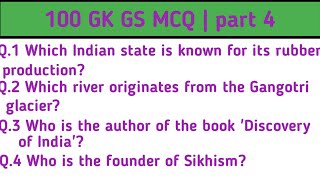 100 GK GS MCQ | part 4

Q.1 Which Indian state is known for its rubber production?
Q.2 Which river originates from the Gangotri glacier?
Q.3 Who is the author of the book 'Discovery of India'?
Q.4 Who is the founder of Sikhism?